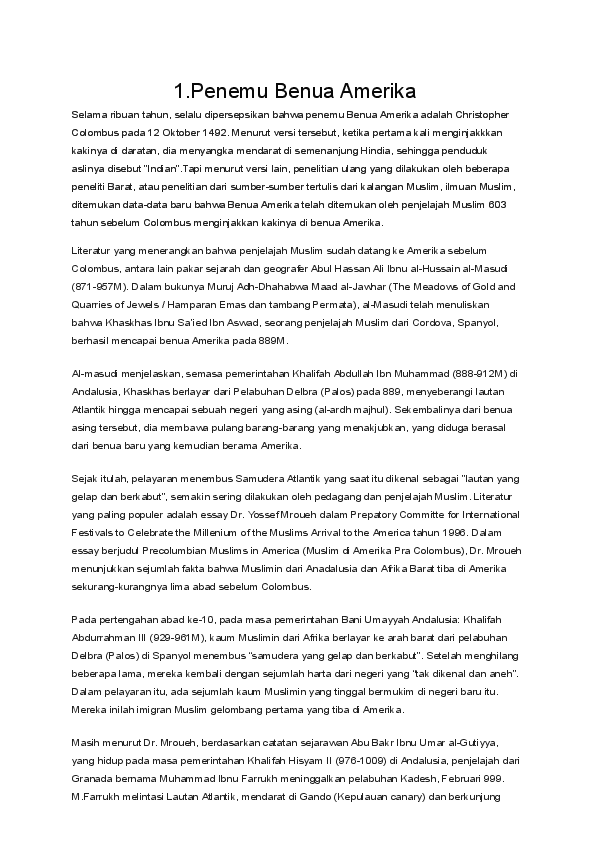 1.Penemu Benua Amerika

Selama ribuan tahun, selalu dipersepsikan bahwa penemu Benua Amerika adalah Christopher Colombus pada 12 Oktober 1492. Menurut versi tersebut, ketika pertama kali menginjakkkan kakinya di daratan, dia menyangka mendarat di semenanjung Hindia, sehingga penduduk aslinya disebut "Indian".Tapi menurut versi lain, penelitian ulang yang dilakukan oleh beberapa peneliti Barat, atau penelitian dari sumber-sumber tertulis dari kalangan Muslim, ilmuan Muslim, ditemukan data-data baru bahwa Benua Amerika telah ditemukan oleh penjelajah Muslim 603 tahun sebelum Colombus menginjakkan kakinya di benua Amerika.

Literatur yang menerangkan bahwa penjelajah Muslim sudah datang ke Amerika sebelum Colombus, antara lain pakar sejarah dan geografer Abul Hassan Ali Ibnu al-Hussain al-Masudi (871-957M). Dalam bukunya Muruj Adh-Dhahabwa Maad al-Jawhar (The Meadows of Gold and Quarries of Jewels / Hamparan Emas dan tambang Permata), al-Masudi telah menuliskan bahwa Khaskhas Ibnu Sa'ied Ibn Aswad, seorang penjelajah Muslim dari Cordova, Spanyol, berhasil mencapai benua Amerika pada 889M.

Al-masudi menjelaskan, semasa pemerintahan Khalifah Abdullah Ibn Muhammad (888-912M) di Andalusia, Khaskhas berlayar dari Pelabuhan Delbra (Palos) pada 889, menyeberangi lautan Atlantik hingga mencapai sebuah negeri yang asing (al-ardh majhul). Sekembalinya dari benua asing tersebut, dia membawa pulang barang-barang yang menakjubkan, yang diduga berasal dari benua baru yang kemudian berama Amerika.

Sejak itulah, pelayaran menembus Samudera Atlantik yang saat itu dikenal sebagai "lautan yang gelap dan berkabut", semakin sering dilakukan oleh pedagang dan penjelajah Muslim. Literatur yang paling populer adalah essay Dr. Yossef Mroueh dalam Prepatory Committe for International Festivals to Celebrate the Millenium of the Muslims Arrival to the America tahun 1996. Dalam essay berjudul Precolumbian Muslims in America (Muslim di Amerika Pra Colombus), Dr. Mroueh menunjukkan sejumlah fakta bahwa Muslimin dari Anadalusia dan Afrika Barat tiba di Amerika sekurang-kurangnya lima abad sebelum Colombus.

Pada pertengahan abad ke-10, pada masa pemerintahan Bani Umayyah Andalusia: Khalifah Abdurrahman III (929-961M), kaum Muslimin dari Afrika berlayar ke arah barat dari pelabuhan Delbra (Palos) di Spanyol menembus "samudera yang gelap dan berkabut". Setelah menghilang beberapa lama, mereka kembali dengan sejumlah harta dari negeri yang "tak dikenal dan aneh". Dalam pelayaran itu, ada sejumlah kaum Muslimin yang tinggal bermukim di negeri baru itu. Mereka inilah imigran Muslim gelombang pertama yang tiba di Amerika.

Masih menurut Dr. Mroueh, berdasarkan catatan sejarawan Abu Bakr Ibnu Umar al-Gutiyya, yang hidup pada masa pemerintahan Khalifah Hisyam II (976-1009) di Andalusia, penjelajah dari Granada bernama Muhammad Ibnu Farrukh meninggalkan pelabuhan Kadesh, Februari 999. M.Farrukh melintasi Lautan Atlantik, mendarat di Gando (Kepulauan canary) dan berkunjung